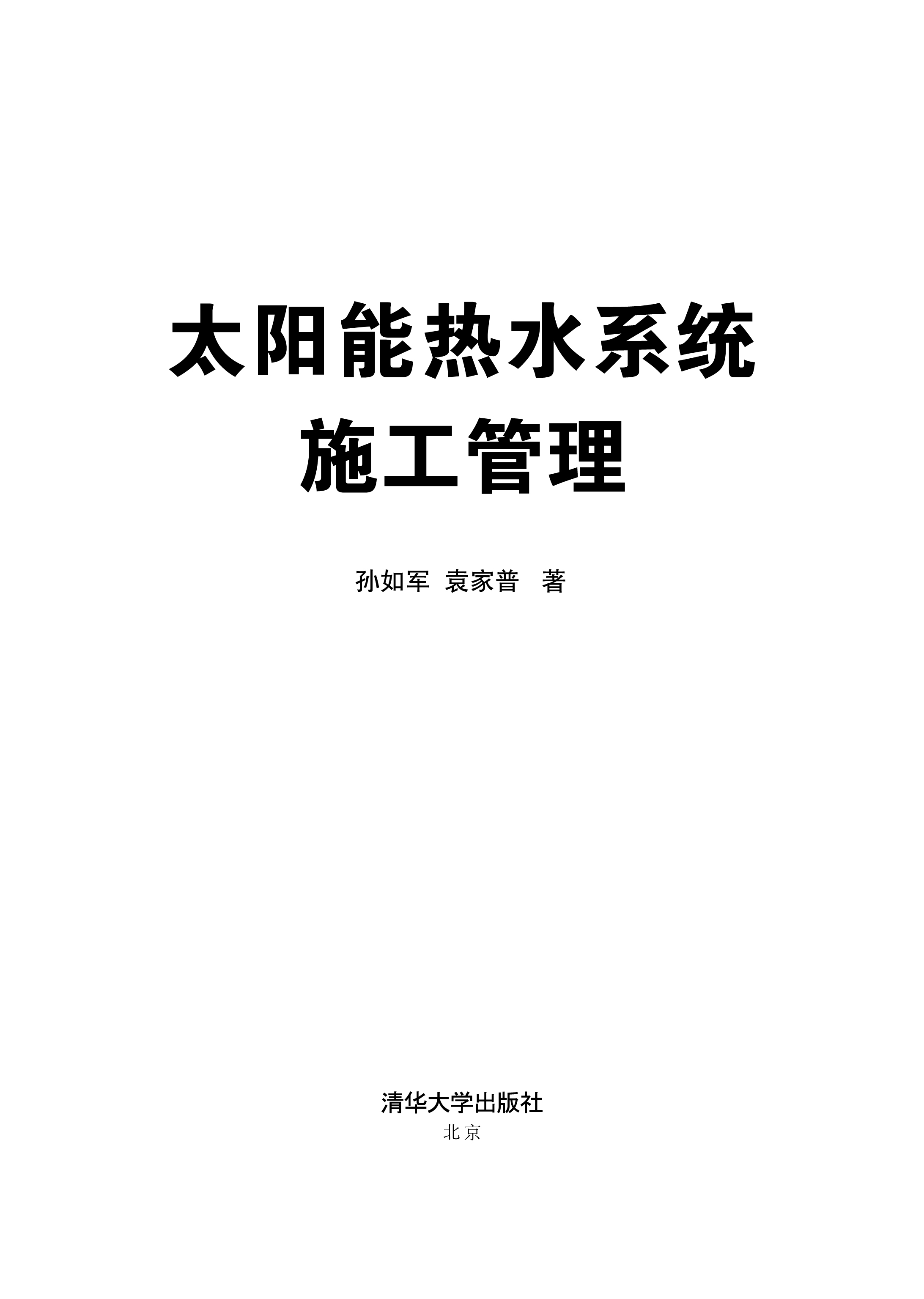 太阳能热水系统
施工管理

孙如军 袁家普 著

清华大学出版社
北京